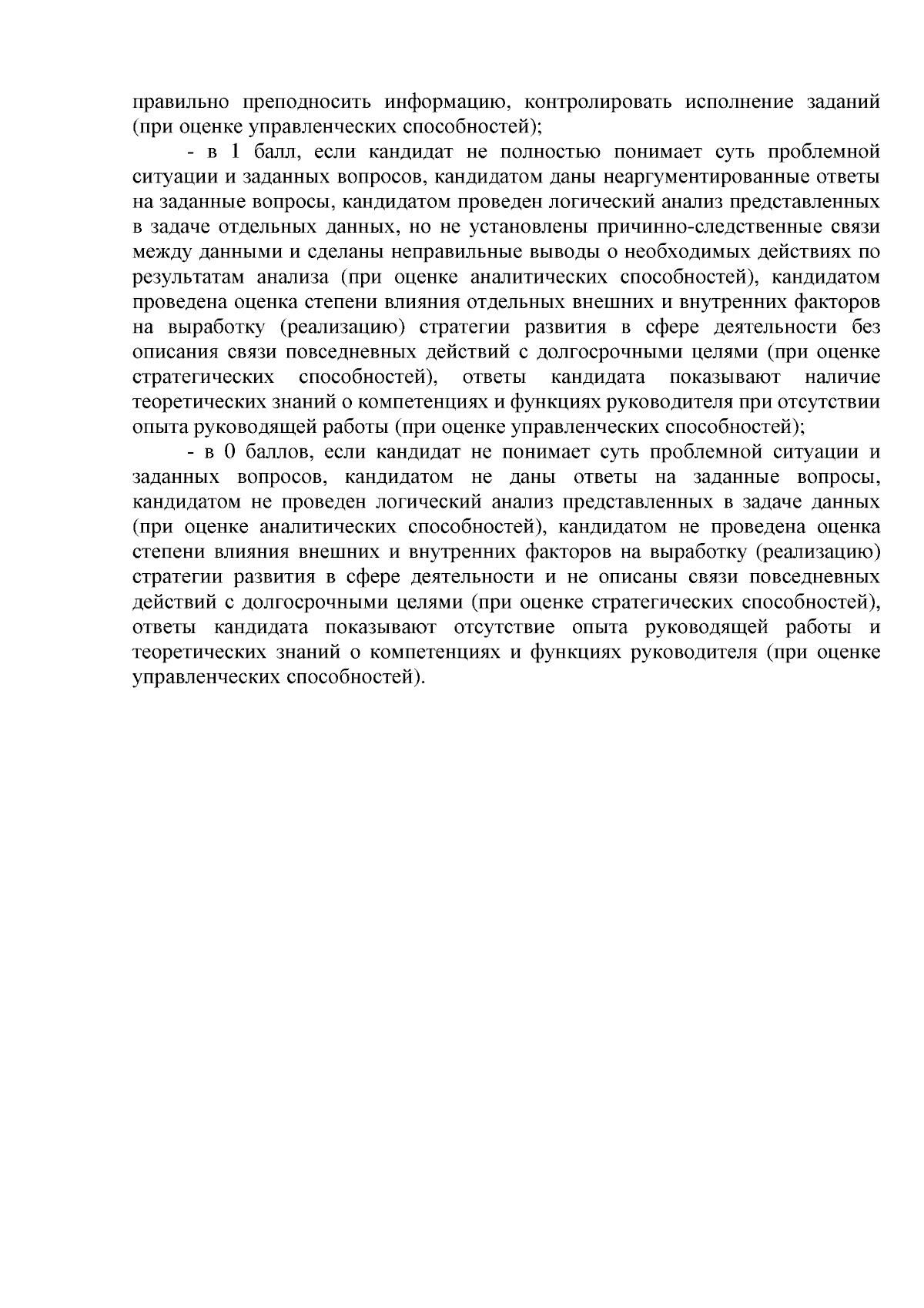 правильно преподносить информацию, контролировать исполнение заданий (при оценке управленческих способностей);

- в 1 балл, если кандидат не полностью понимает суть проблемной ситуации и заданных вопросов, кандидатом даны неаргументированные ответы на заданные вопросы, кандидатом проведен логический анализ представленных в задаче отдельных данных, но не установлены причинно-следственные связи между данными и сделаны неправильные выводы о необходимых действиях по результатам анализа (при оценке аналитических способностей), кандидатом проведена оценка степени влияния отдельных внешних и внутренних факторов на выработку (реализацию) стратегии развития в сфере деятельности без описания связи повседневных действий с долгосрочными целями (при оценке стратегических способностей), ответы кандидата показывают наличие теоретических знаний о компетенциях и функциях руководителя при отсутствии опыта руководящей работы (при оценке управленческих способностей);

- в 0 баллов, если кандидат не понимает суть проблемной ситуации и заданных вопросов, кандидатом не даны ответы на заданные вопросы, кандидатом не проведен логический анализ представленных в задаче данных (при оценке аналитических способностей), кандидатом не проведена оценка степени влияния внешних и внутренних факторов на выработку (реализацию) стратегии развития в сфере деятельности и не описаны связи повседневных действий с долгосрочными целями (при оценке стратегических способностей), ответы кандидата показывают отсутствие опыта руководящей работы и теоретических знаний о компетенциях и функциях руководителя (при оценке управленческих способностей).